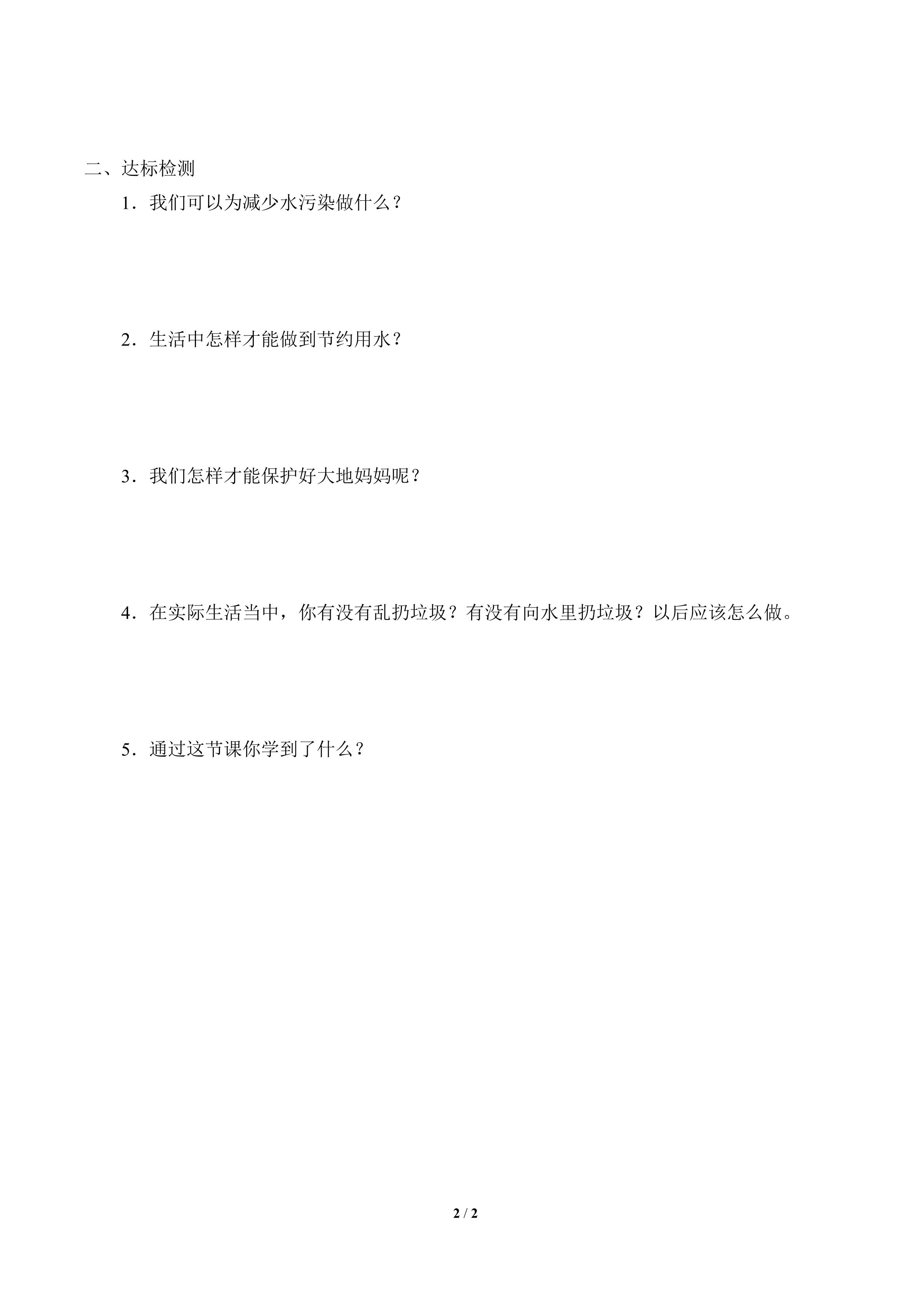 二、达标检测

1．我们可以为减少水污染做什么？

2．生活中怎样才能做到节约用水？

3．我们怎样才能保护好大地妈妈呢？

4．在实际生活当中，你有没有乱扔垃圾？有没有向水里扔垃圾？以后应该怎么做。

5．通过这节课你学到了什么？

2 / 2